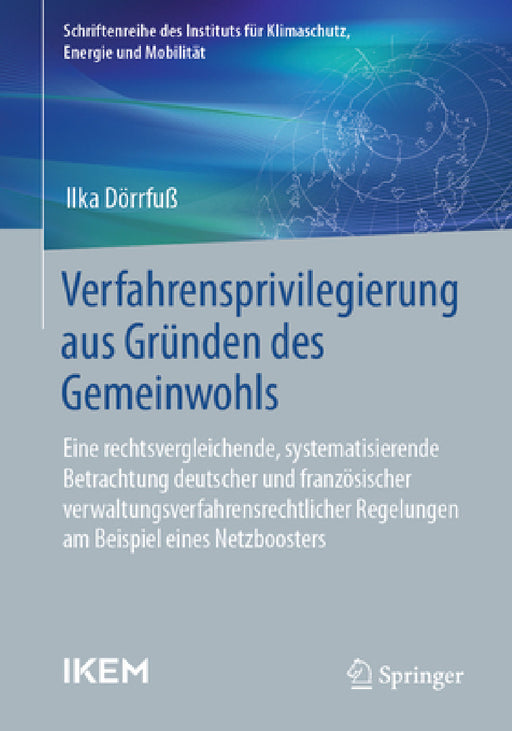 Schriftenreihe des Instituts für Klimaschutz, Energie und Mobilität

Ilka Dörrfuß

Verfahrensprivilegierung aus Gründen des Gemeinwohls

Eine rechtsvergleichende, systematisierende Betrachtung deutscher und französischer verwaltungsverfahrensrechtlicher Regelungen am Beispiel eines Netzboosters

IKEM

Springer